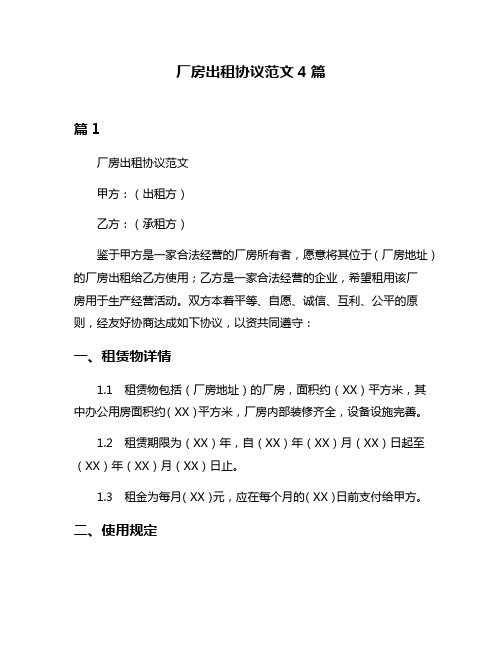 厂房出租协议范文 4 篇

篇 1

厂房出租协议范文

甲方：（出租方）

乙方：（承租方）

鉴于甲方是一家合法经营的厂房所有者，愿意将其位于（厂房地址）的厂房出租给乙方使用；乙方是一家合法经营的企业，希望租用该厂房用于生产经营活动。双方本着平等、自愿、诚信、互利、公平的原则，经友好协商达成如下协议，以资共同遵守：

一、租赁物详情

1.1 租赁物包括（厂房地址）的厂房，面积约（XX）平方米，其中办公用房面积约（XX）平方米，厂房内部装修齐全，设备设施完善。

1.2 租赁期限为（XX）年，自（XX）年（XX）月（XX）日起至（XX）年（XX）月（XX）日止。

1.3 租金为每月（XX）元，应在每个月的（XX）日前支付给甲方。

二、使用规定